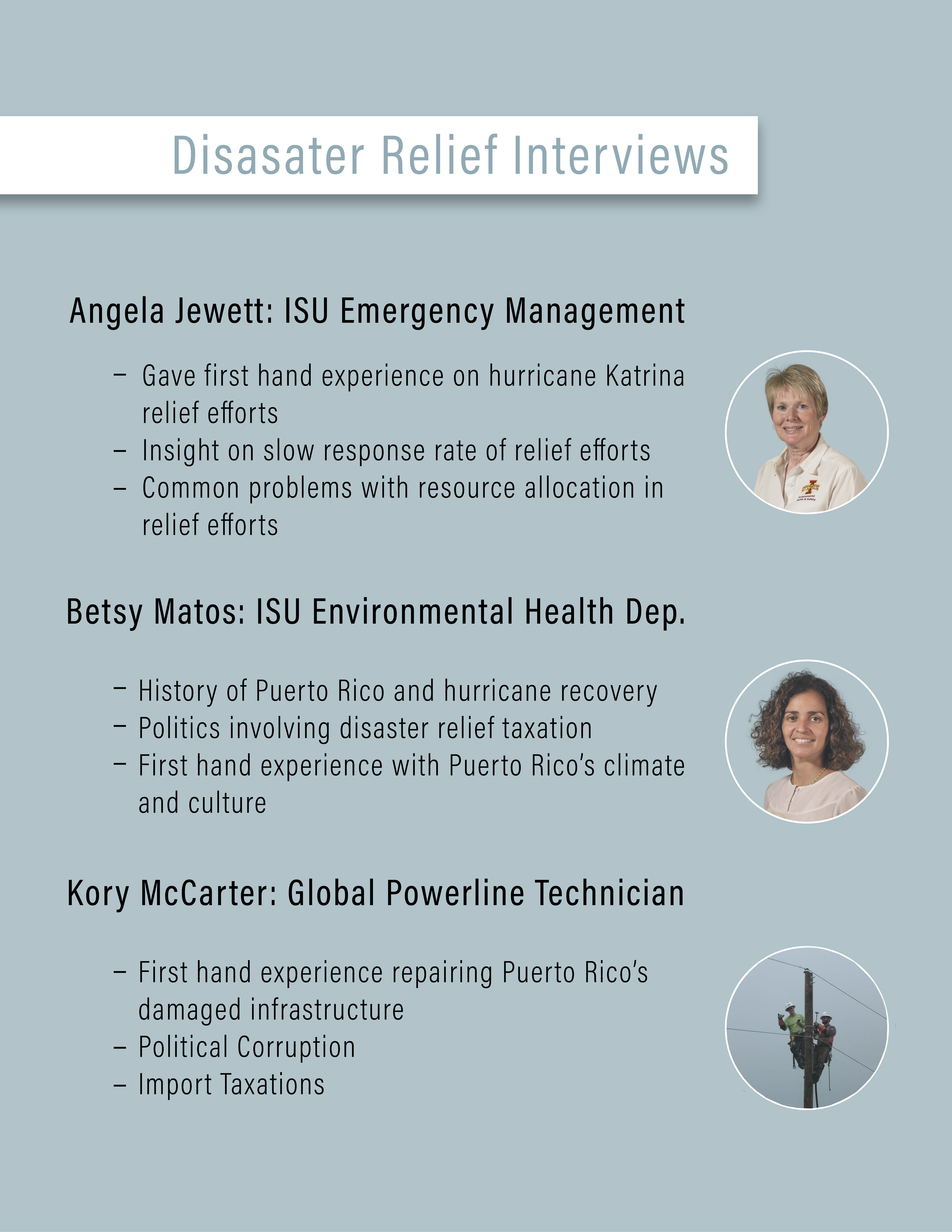 Disasater Relief Interviews

Angela Jewett: ISU Emergency Management

– Gave first hand experience on hurricane Katrina relief efforts
– Insight on slow response rate of relief efforts
– Common problems with resource allocation in relief efforts

Betsy Matos: ISU Environmental Health Dep.

– History of Puerto Rico and hurricane recovery
– Politics involving disaster relief taxation
– First hand experience with Puerto Rico's climate and culture

Kory McCarter: Global Powerline Technician

– First hand experience repairing Puerto Rico's damaged infrastructure
– Political Corruption
– Import Taxations